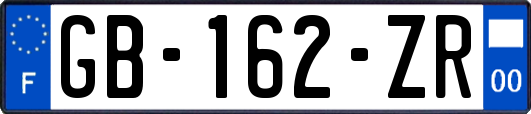 F
GB-162-ZR
00